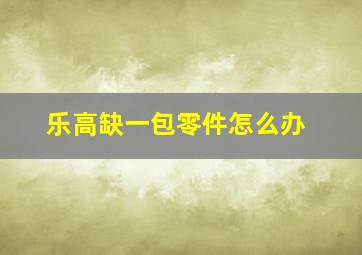 乐高缺一包零件怎么办